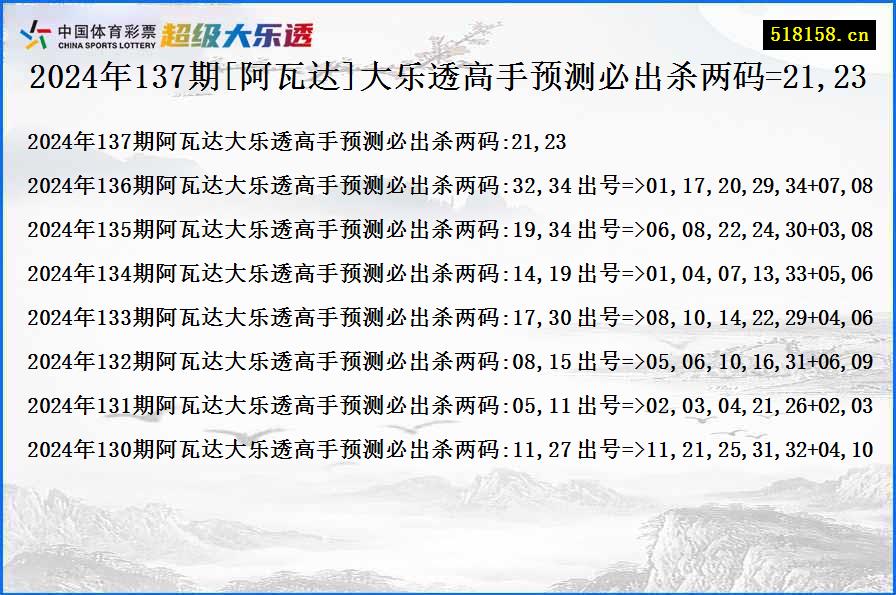 中国体育彩票
CHINA SPORTS LOTTERY
超级大乐透

518158.cn

2024年137期[阿瓦达]大乐透高手预测必出杀两码=21,23

2024年137期阿瓦达大乐透高手预测必出杀两码:21,23

2024年136期阿瓦达大乐透高手预测必出杀两码:32,34 出号=>01,17,20,29,34+07,08

2024年135期阿瓦达大乐透高手预测必出杀两码:19,34 出号=>06,08,22,24,30+03,08

2024年134期阿瓦达大乐透高手预测必出杀两码:14,19 出号=>01,04,07,13,33+05,06

2024年133期阿瓦达大乐透高手预测必出杀两码:17,30 出号=>08,10,14,22,29+04,06

2024年132期阿瓦达大乐透高手预测必出杀两码:08,15 出号=>05,06,10,16,31+06,09

2024年131期阿瓦达大乐透高手预测必出杀两码:05,11 出号=>02,03,04,21,26+02,03

2024年130期阿瓦达大乐透高手预测必出杀两码:11,27 出号=>11,21,25,31,32+04,10